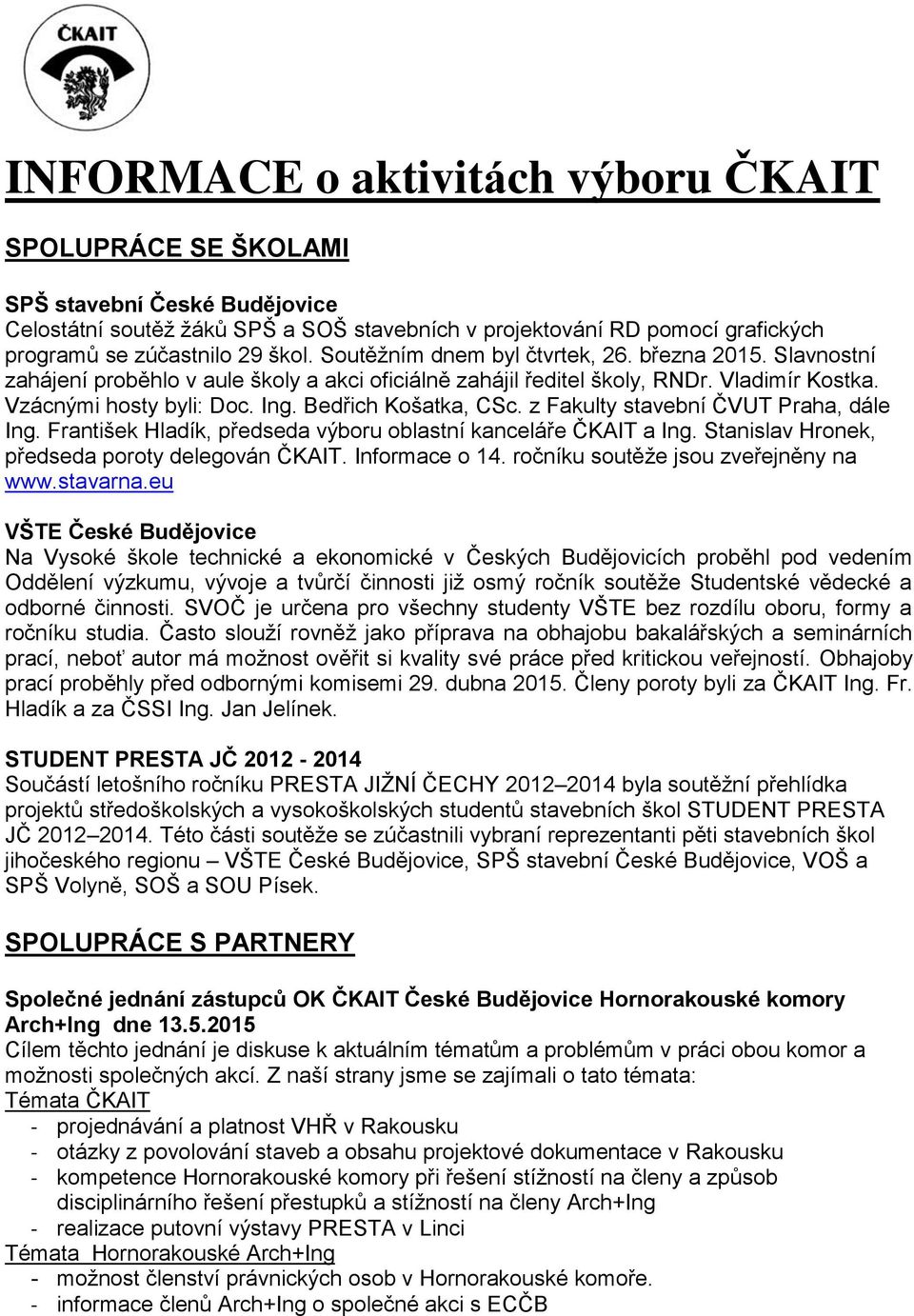 ČKAIT

INFORMACE o aktivitách výboru ČKAIT

SPOLUPRÁCE SE ŠKOLAMI

SPŠ stavební České Budějovice
Celostátní soutěž žáků SPŠ a SOŠ stavebních v projektování RD pomocí grafických programů se zúčastnilo 29 škol. Soutěžním dnem byl čtvrtek, 26. března 2015. Slavnostní zahájení proběhlo v aule školy a akci oficiálně zahájil ředitel školy, RNDr. Vladimír Kostka. Vzácnými hosty byli: Doc. Ing. Bedřich Košatka, CSc. z Fakulty stavební ČVUT Praha, dále Ing. František Hladík, předseda výboru oblastní kanceláře ČKAIT a Ing. Stanislav Hronek, předseda poroty delegován ČKAIT. Informace o 14. ročníku soutěže jsou zveřejněny na www.stavarna.eu

VŠTE České Budějovice
Na Vysoké škole technické a ekonomické v Českých Budějovicích proběhl pod vedením Oddělení výzkumu, vývoje a tvůrčí činnosti již osmý ročník soutěže Studentské vědecké a odborné činnosti. SVOČ je určena pro všechny studenty VŠTE bez rozdílu oboru, formy a ročníku studia. Často slouží rovněž jako příprava na obhajobu bakalářských a seminárních prací, neboť autor má možnost ověřit si kvality své práce před kritickou veřejností. Obhajoby prací proběhly před odbornými komisemi 29. dubna 2015. Členy poroty byli za ČKAIT Ing. Fr. Hladík a za ČSSI Ing. Jan Jelínek.

STUDENT PRESTA JČ 2012 - 2014
Součástí letošního ročníku PRESTA JIŽNÍ ČECHY 2012–2014 byla soutěžní přehlídka projektů středoškolských a vysokoškolských studentů stavebních škol STUDENT PRESTA JČ 2012–2014. Této části soutěže se zúčastnili vybraní reprezentanti pěti stavebních škol jihočeského regionu – VŠTE České Budějovice, SPŠ stavební České Budějovice, VOŠ a SPŠ Volyně, SOŠ a SOU Písek.

SPOLUPRÁCE S PARTNERY

Společné jednání zástupců OK ČKAIT České Budějovice Hornorakouské komory Arch+Ing dne 13.5.2015
Cílem těchto jednání je diskuse k aktuálním tématům a problémům v práci obou komor a možnosti společných akcí. Z naší strany jsme se zajímali o tato témata:
Témata ČKAIT
- projednávání a platnost VHŘ v Rakousku
- otázky z povolování staveb a obsahu projektové dokumentace v Rakousku
- kompetence Hornorakouské komory při řešení stížností na členy a způsob disciplinárního řešení přestupků a stížností na členy Arch+Ing
- realizace putovní výstavy PRESTA v Linci
Témata Hornorakouské Arch+Ing
- možnost členství právnických osob v Hornorakouské komoře.
- informace členů Arch+Ing o společné akci s ECČB